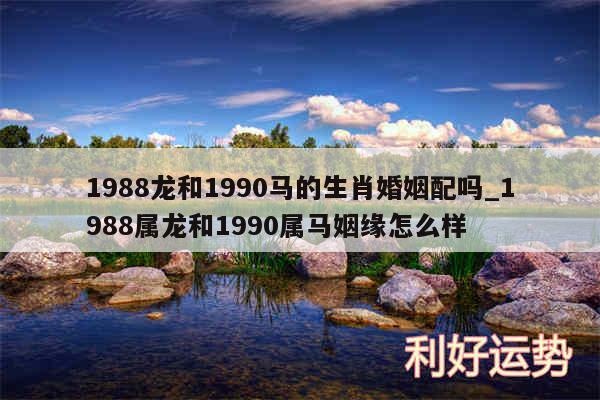 1988龙和1990马的生肖婚姻配吗_1988属龙和1990属马姻缘怎么样

利好运势